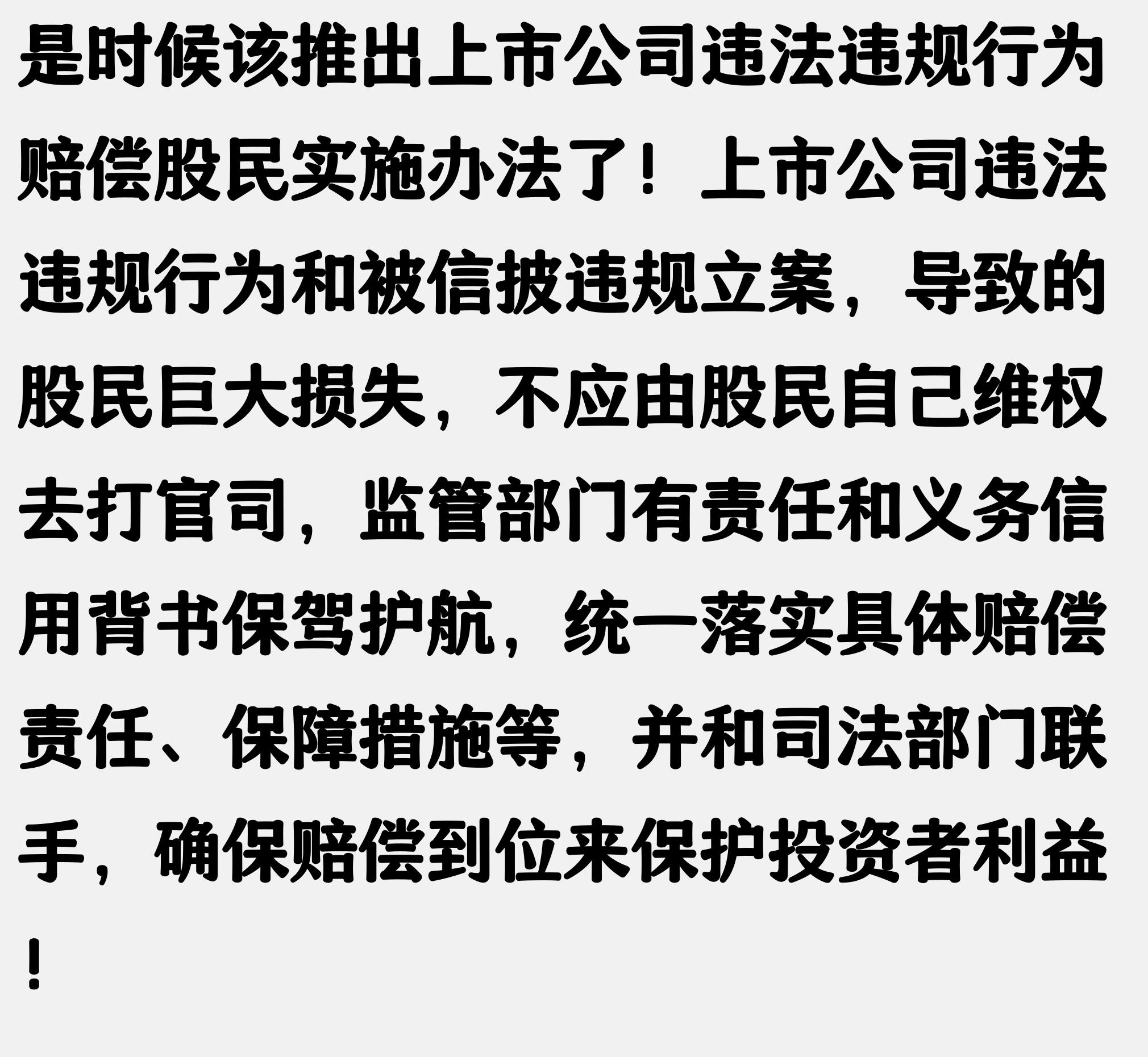 是时候该推出上市公司违法违规行为赔偿股民实施办法了！上市公司违法违规行为和被信披违规立案，导致的股民巨大损失，不应由股民自己维权去打官司，监管部门有责任和义务信用背书保驾护航，统一落实具体赔偿责任、保障措施等，并和司法部门联手，确保赔偿到位来保护投资者利益！